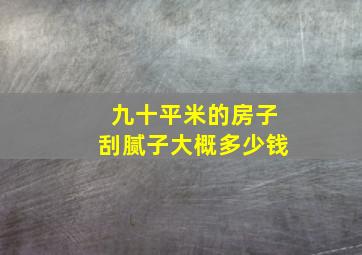 九十平米的房子
刮腻子大概多少钱